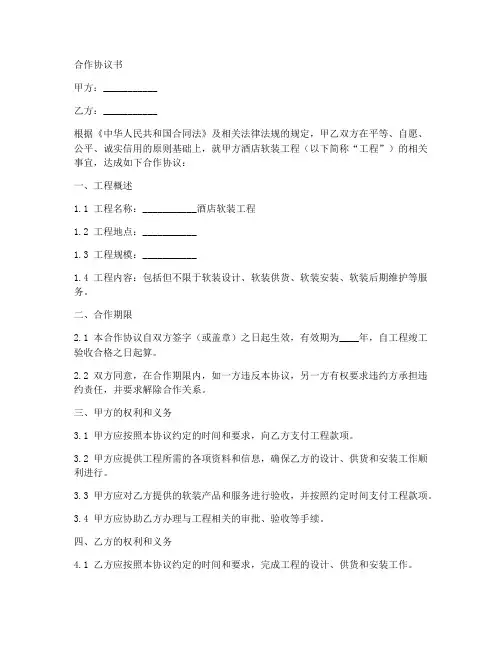 合作协议书

甲方：__________

乙方：__________

根据《中华人民共和国合同法》及相关法律法规的规定，甲乙双方在平等、自愿、公平、诚实信用的原则基础上，就甲方酒店软装工程（以下简称“工程”）的相关事宜，达成如下合作协议：

一、工程概述

1.1 工程名称：__________酒店软装工程

1.2 工程地点：__________

1.3 工程规模：__________

1.4 工程内容：包括但不限于软装设计、软装供货、软装安装、软装后期维护等服务。

二、合作期限

2.1 本合作协议自双方签字（或盖章）之日起生效，有效期为____年，自工程竣工验收合格之日起算。

2.2 双方同意，在合作期限内，如一方违反本协议，另一方有权要求违约方承担违约责任，并要求解除合作关系。

三、甲方的权利和义务

3.1 甲方应按照本协议约定的时间和要求，向乙方支付工程款项。

3.2 甲方应提供工程所需的各项资料和信息，确保乙方的设计、供货和安装工作顺利进行。

3.3 甲方应对乙方提供的软装产品和服务进行验收，并按照约定时间支付工程款项。

3.4 甲方应协助乙方办理与工程相关的审批、验收等手续。

四、乙方的权利和义务

4.1 乙方应按照本协议约定的时间和要求，完成工程的设计、供货和安装工作。